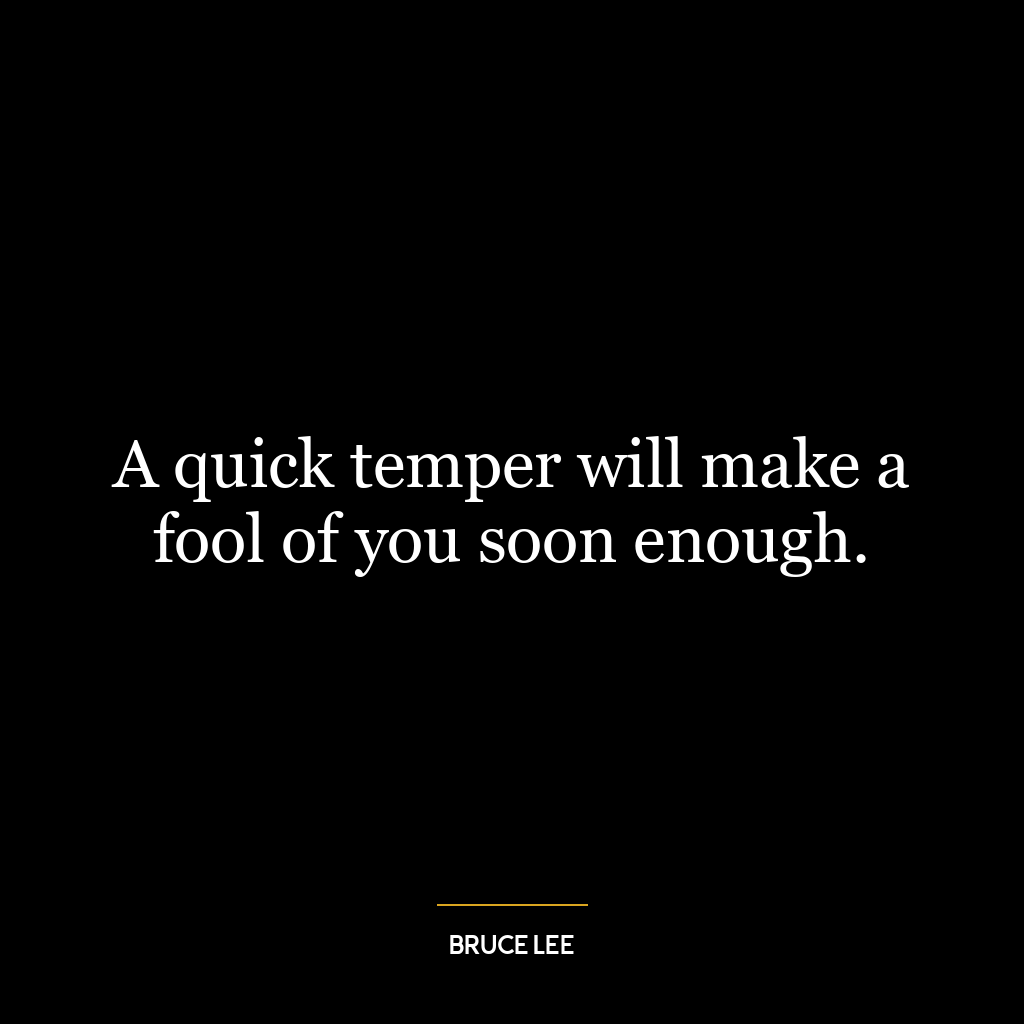 A quick temper will make a fool of you soon enough.

BRUCE LEE